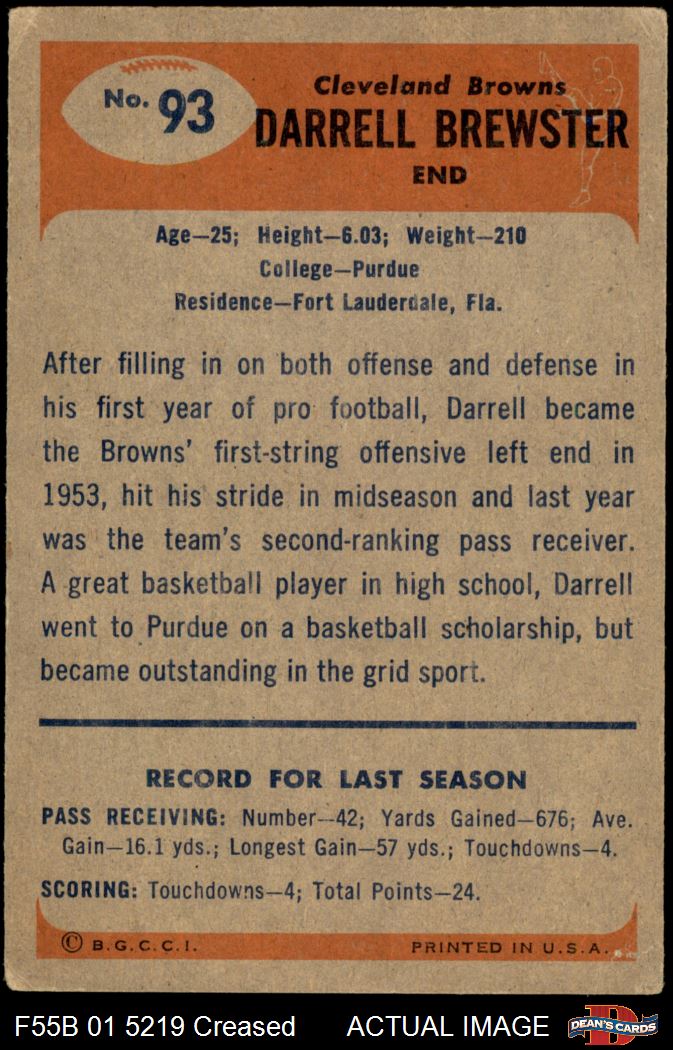 No. 93

Cleveland Browns
DARRELL BREWSTER
END

Age—25; Height—6.03; Weight—210
College—Purdue
Residence—Fort Lauderdale, Fla.

After filling in on both offense and defense in his first year of pro football, Darrell became the Browns' first-string offensive left end in 1953, hit his stride in midseason and last year was the team's second-ranking pass receiver. A great basketball player in high school, Darrell went to Purdue on a basketball scholarship, but became outstanding in the grid sport.

RECORD FOR LAST SEASON

PASS RECEIVING: Number—42; Yards Gained—676; Ave. Gain—16.1 yds.; Longest Gain—57 yds.; Touchdowns—4.

SCORING: Touchdowns—4; Total Points—24.

© B.G.C.C.I.

PRINTED IN U.S.A.

F55B 01 5219 Creased

ACTUAL IMAGE

DEAN'S CARDS